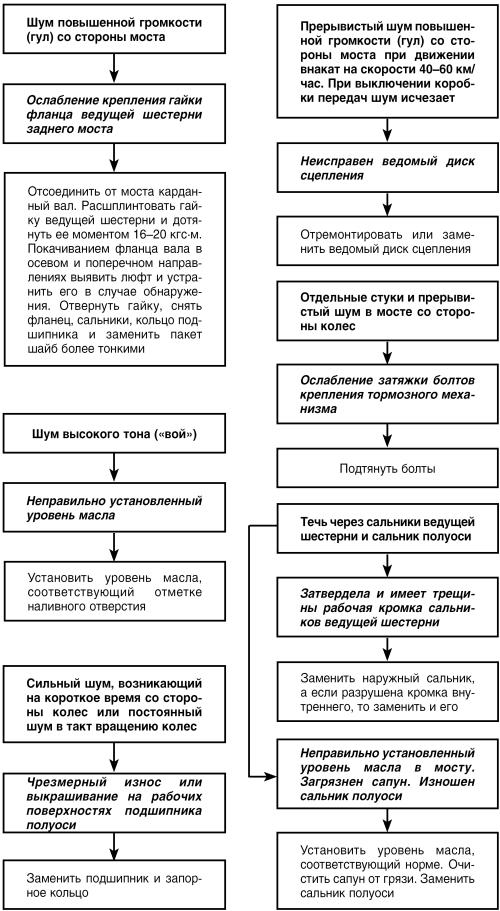 Шум повышенной громкости (гул) со стороны моста

Ослабление крепления гайки фланца ведущей шестерни заднего моста

Отсоединить от моста карданный вал. Расшплинтовать гайку ведущей шестерни и дотянуть ее моментом 16–20 кгс·м. Покачиванием фланца вала в осевом и поперечном направлениях выявить люфт и устранить его в случае обнаружения. Отвернуть гайку, снять фланец, сальники, кольцо подшипника и заменить пакет шайб более тонкими

Шум высокого тона («вой»)

Неправильно установленный уровень масла

Установить уровень масла, соответствующий отметке наливного отверстия

Сильный шум, возникающий на короткое время со стороны колес или постоянный шум в такт вращению колес

Чрезмерный износ или выкрашивание на рабочих поверхностях подшипника полуоси

Заменить подшипник и запорное кольцо

Прерывистый шум повышенной громкости (гул) со стороны моста при движении внакат на скорости 40–60 км/час. При выключении коробки передач шум исчезает

Неисправен ведомый диск сцепления

Отремонтировать или заменить ведомый диск сцепления

Отдельные стуки и прерывистый шум в мосте со стороны колес

Ослабление затяжки болтов крепления тормозного механизма

Подтянуть болты

Течь через сальники ведущей шестерни и сальник полуоси

Затвердела и имеет трещины рабочая кромка сальников ведущей шестерни

Заменить наружный сальник, а если разрушена кромка внутреннего, то заменить и его

Неправильно установленный уровень масла в мосту. Загрязнен сапун. Изношен сальник полуоси

Установить уровень масла, соответствующий норме. Очистить сапун от грязи. Заменить сальник полуоси